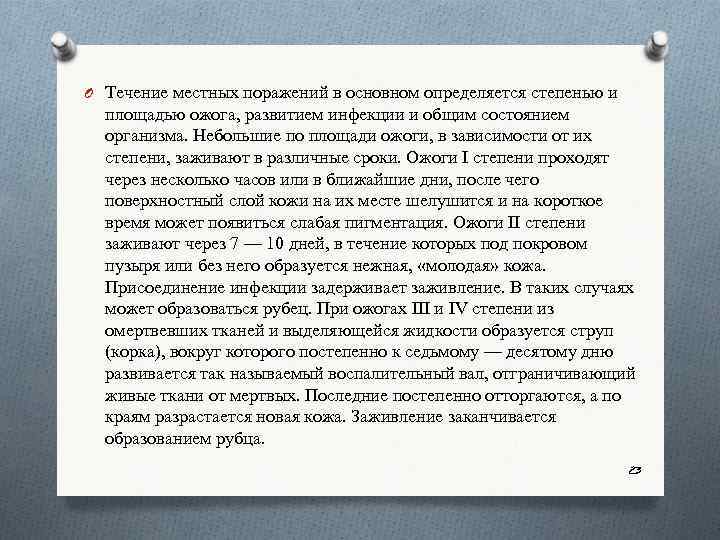 Течение местных поражений в основном определяется степенью и площадью ожога, развитием инфекции и общим состоянием организма. Небольшие по площади ожоги, в зависимости от их степени, заживают в различные сроки. Ожоги I степени проходят через несколько часов или в ближайшие дни, после чего поверхностный слой кожи на их месте шелушится и на короткое время может появиться слабая пигментация. Ожоги II степени заживают через 7 — 10 дней, в течение которых под покровом пузыря или без него образуется нежная, «молодая» кожа. Присоединение инфекции задерживает заживление. В таких случаях может образоваться рубец. При ожогах III и IV степени из омертвевших тканей и выделяющейся жидкости образуется струп (корка), вокруг которого постепенно к седьмому — десятому дню развивается так называемый воспалительный вал, отграничивающий живые ткани от мертвых. Последние постепенно отторгаются, а по краям разрастается новая кожа. Заживление заканчивается образованием рубца.

23